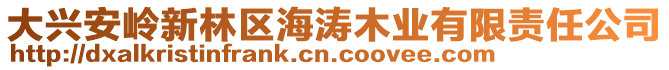 大兴安岭新林区海涛木业有限责任公司
http://dxalkristinfrank.cn.coovee.com